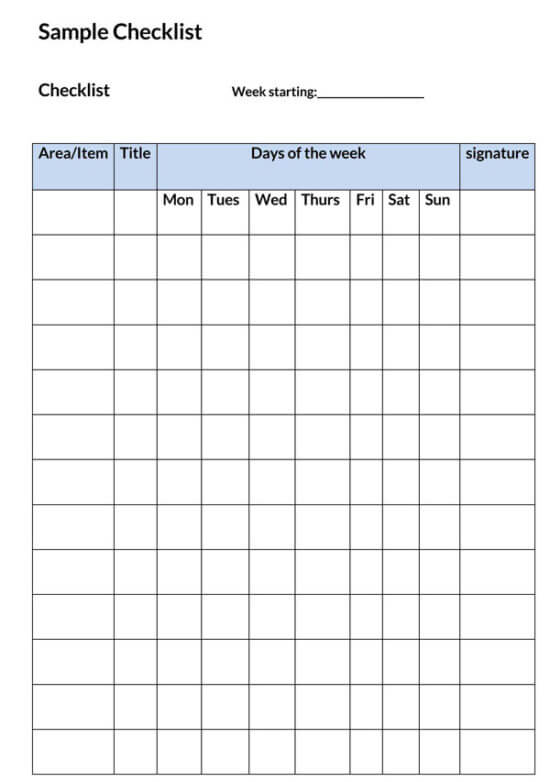 Sample Checklist

Checklist

Week starting:_______________

| Area/Item | Title | Days of the week | | | | | | | signature |
|---|---|---|---|---|---|---|---|---|---|
| | | Mon | Tues | Wed | Thurs | Fri | Sat | Sun | |
| | | | | | | | | | |
| | | | | | | | | | |
| | | | | | | | | | |
| | | | | | | | | | |
| | | | | | | | | | |
| | | | | | | | | | |
| | | | | | | | | | |
| | | | | | | | | | |
| | | | | | | | | | |
| | | | | | | | | | |
| | | | | | | | | | |
| | | | | | | | | | |